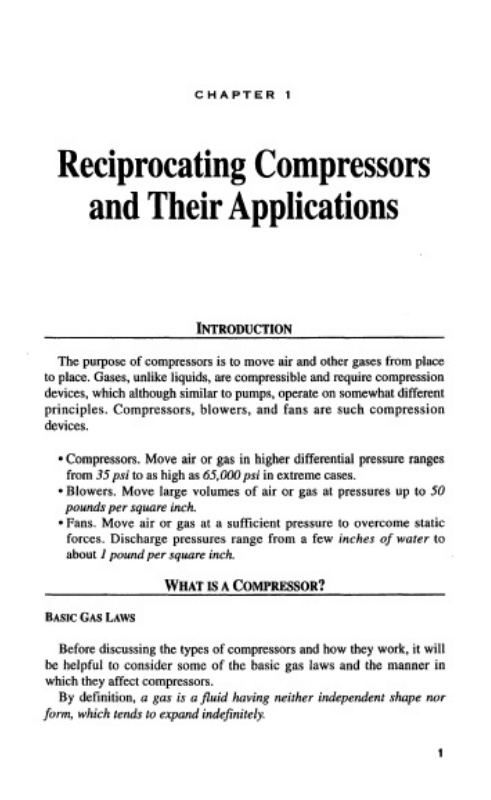 CHAPTER 1

Reciprocating Compressors and Their Applications

INTRODUCTION

The purpose of compressors is to move air and other gases from place to place. Gases, unlike liquids, are compressible and require compression devices, which although similar to pumps, operate on somewhat different principles. Compressors, blowers, and fans are such compression devices.

• Compressors. Move air or gas in higher differential pressure ranges from 35 psi to as high as 65,000 psi in extreme cases.
• Blowers. Move large volumes of air or gas at pressures up to 50 pounds per square inch.
• Fans. Move air or gas at a sufficient pressure to overcome static forces. Discharge pressures range from a few inches of water to about 1 pound per square inch.

WHAT IS A COMPRESSOR?

BASIC GAS LAWS

Before discussing the types of compressors and how they work, it will be helpful to consider some of the basic gas laws and the manner in which they affect compressors.

By definition, a gas is a fluid having neither independent shape nor form, which tends to expand indefinitely.

1